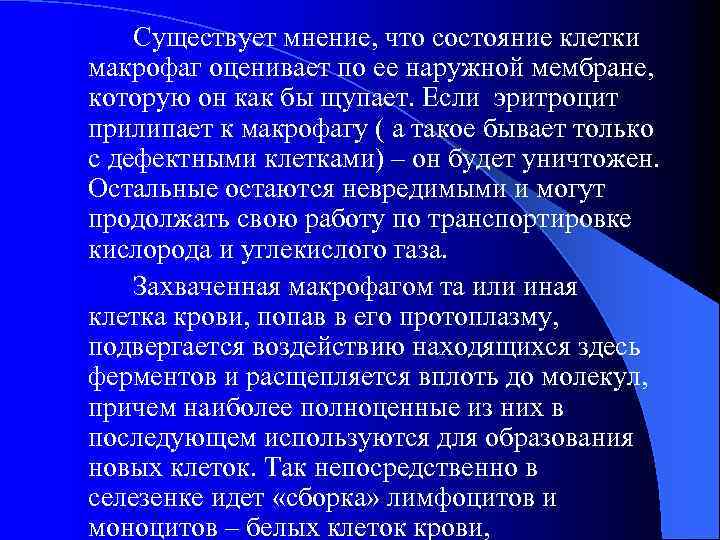 Существует мнение, что состояние клетки макрофаг оценивает по ее наружной мембране, которую он как бы щупает. Если эритроцит прилипает к макрофагу ( а такое бывает только с дефектными клетками) – он будет уничтожен. Остальные остаются невредимыми и могут продолжать свою работу по транспортировке кислорода и углекислого газа.

Захваченная макрофагом та или иная клетка крови, попав в его протоплазму, подвергается воздействию находящихся здесь ферментов и расщепляется вплоть до молекул, причем наиболее полноценные из них в последующем используются для образования новых клеток. Так непосредственно в селезенке идет «сборка» лимфоцитов и моноцитов – белых клеток крови,